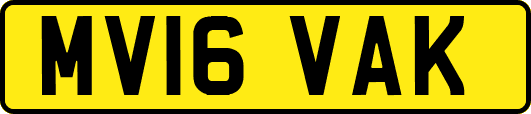 MV16 VAK